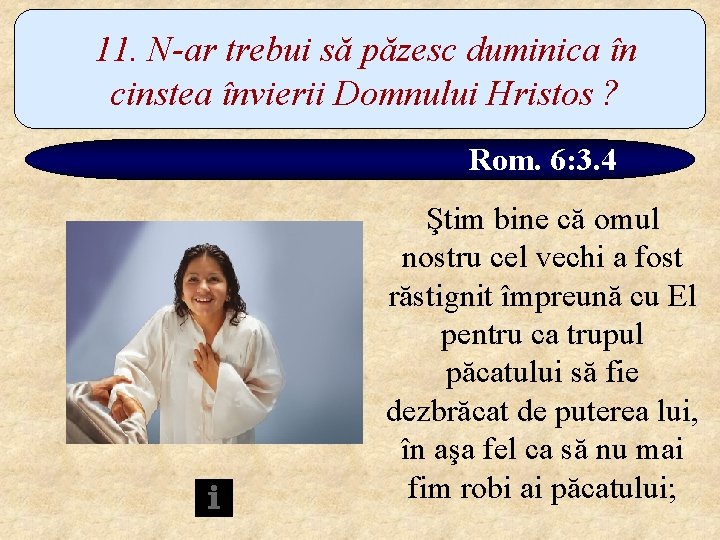 11. N-ar trebui să păzesc duminica în cinstea învierii Domnului Hristos ?

Rom. 6:3.4

Ştim bine că omul nostru cel vechi a fost răstignit împreună cu El pentru ca trupul păcatului să fie dezbrăcat de puterea lui, în aşa fel ca să nu mai fim robi ai păcatului;

i